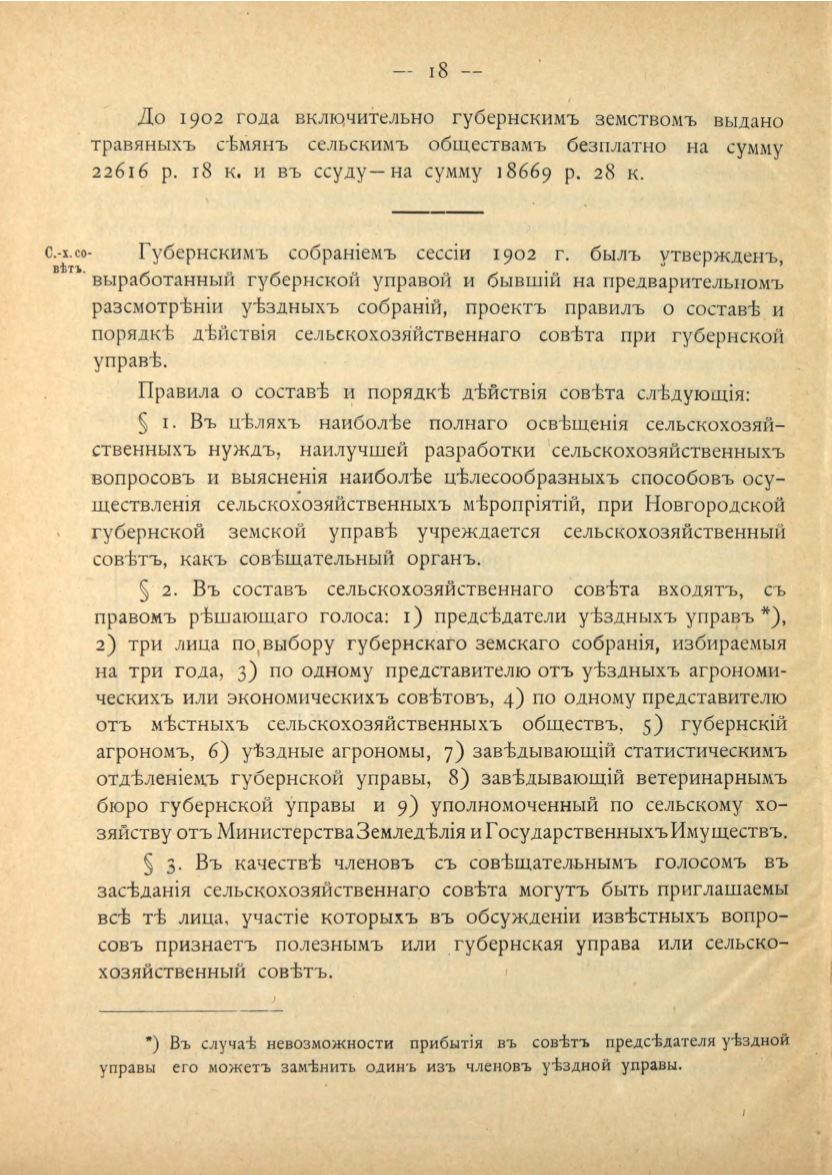 — 18 —

До 1902 года включительно губернскимъ земствомъ выдано травяныхъ сѣмянъ сельскимъ обществамъ безплатно на сумму 22616 р. 18 к. и въ ссуду—на сумму 18669 р. 28 к.

С.-х. совѣтъ.

Губернскимъ собраніемъ сессіи 1902 г. былъ утвержденъ, выработанный губернской управой и бывшій на предварительномъ разсмотрѣніи уѣздныхъ собраній, проектъ правилъ о составѣ и порядкѣ дѣйствія сельскохозяйственнаго совѣта при губернской управѣ.

Правила о составѣ и порядкѣ дѣйствія совѣта слѣдующія:

§ 1. Въ цѣляхъ наиболѣе полнаго освѣщенія сельскохозяйственныхъ нуждъ, наилучшей разработки сельскохозяйственныхъ вопросовъ и выясненія наиболѣе цѣлесообразныхъ способовъ осуществленія сельскохозяйственныхъ мѣропріятій, при Новгородской губернской земской управѣ учреждается сельскохозяйственный совѣтъ, какъ совѣщательный органъ.

§ 2. Въ составъ сельскохозяйственнаго совѣта входятъ, съ правомъ рѣшающаго голоса: 1) предсѣдатели уѣздныхъ управъ *), 2) три лица по выбору губернскаго земскаго собранія, избираемыя на три года, 3) по одному представителю отъ уѣздныхъ агрономическихъ или экономическихъ совѣтовъ, 4) по одному представителю отъ мѣстныхъ сельскохозяйственныхъ обществъ, 5) губернскій агрономъ, 6) уѣздные агрономы, 7) завѣдывающій статистическимъ отдѣленіемъ губернской управы, 8) завѣдывающій ветеринарнымъ бюро губернской управы и 9) уполномоченный по сельскому хозяйству отъ Министерства Земледѣлія и Государственныхъ Имуществъ.

§ 3. Въ качествѣ членовъ съ совѣщательнымъ голосомъ въ засѣданія сельскохозяйственнаго совѣта могутъ быть приглашаемы всѣ тѣ лица, участіе которыхъ въ обсужденіи извѣстныхъ вопросовъ признаетъ полезнымъ или губернская управа или сельскохозяйственный совѣтъ.

*) Въ случаѣ невозможности прибытія въ совѣтъ предсѣдателя уѣздной управы его можетъ замѣнить одинъ изъ членовъ уѣздной управы.